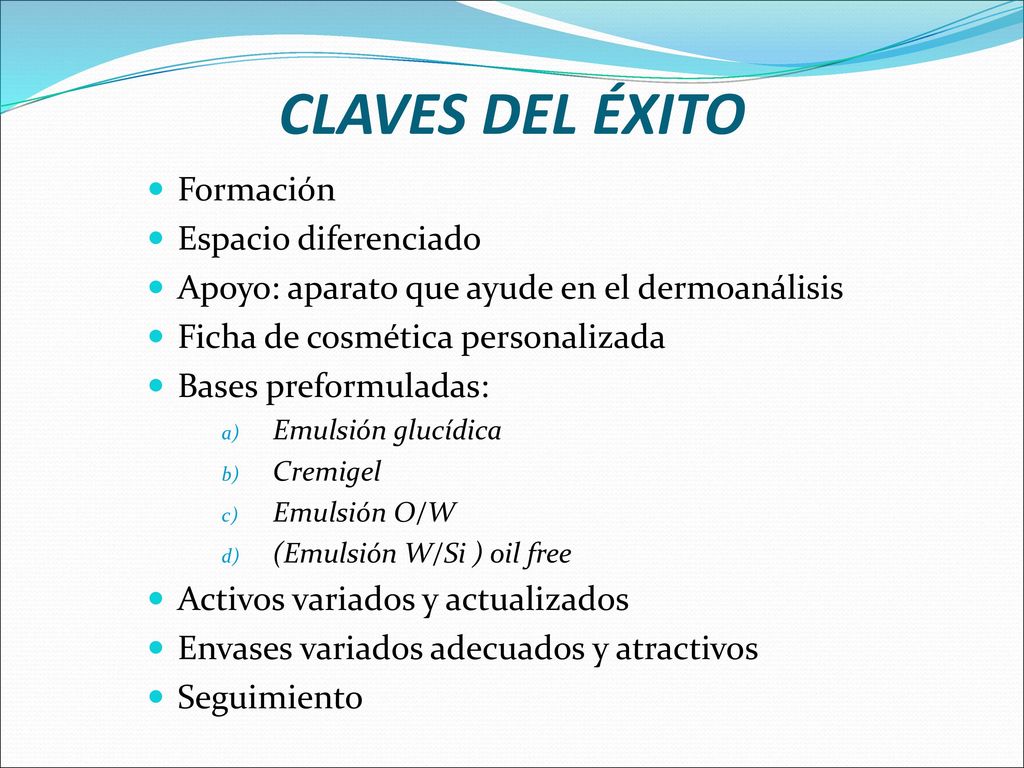 CLAVES DEL ÉXITO

- Formación
- Espacio diferenciado
- Apoyo: aparato que ayude en el dermoanálisis
- Ficha de cosmética personalizada
- Bases preformuladas:
  a) Emulsión glucídica
  b) Cremigel
  c) Emulsión O/W
  d) (Emulsión W/Si ) oil free
- Activos variados y actualizados
- Envases variados adecuados y atractivos
- Seguimiento